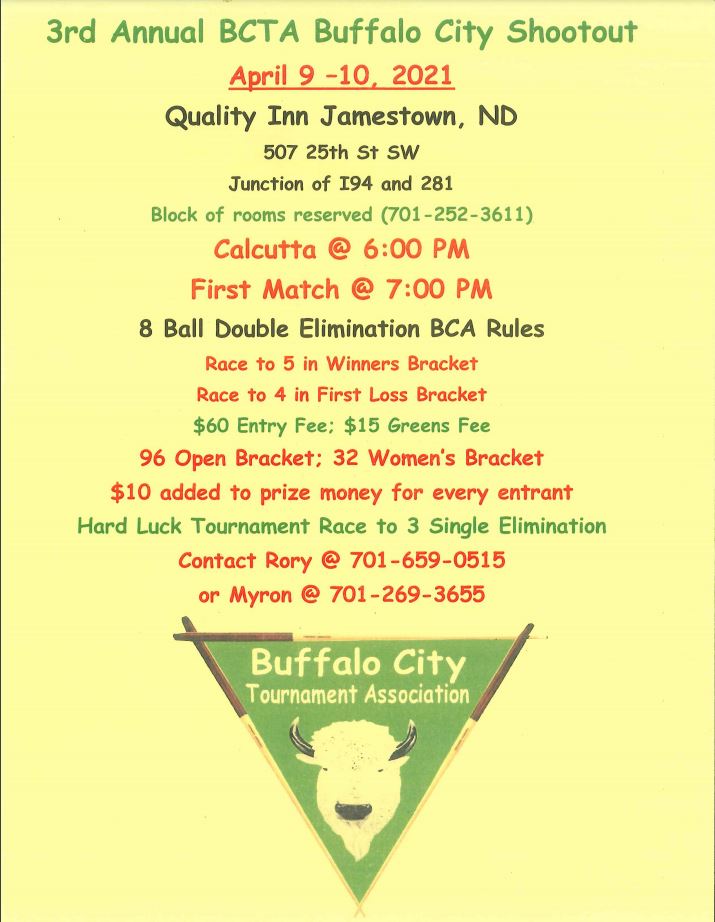 3rd Annual BCTA Buffalo City Shootout

April 9 –10, 2021

Quality Inn Jamestown, ND

507 25th St SW

Junction of I94 and 281

Block of rooms reserved (701-252-3611)

Calcutta @ 6:00 PM

First Match @ 7:00 PM

8 Ball Double Elimination BCA Rules

Race to 5 in Winners Bracket

Race to 4 in First Loss Bracket

$60 Entry Fee; $15 Greens Fee

96 Open Bracket; 32 Women's Bracket

$10 added to prize money for every entrant

Hard Luck Tournament Race to 3 Single Elimination

Contact Rory @ 701-659-0515

or Myron @ 701-269-3655

Buffalo City

Tournament Association